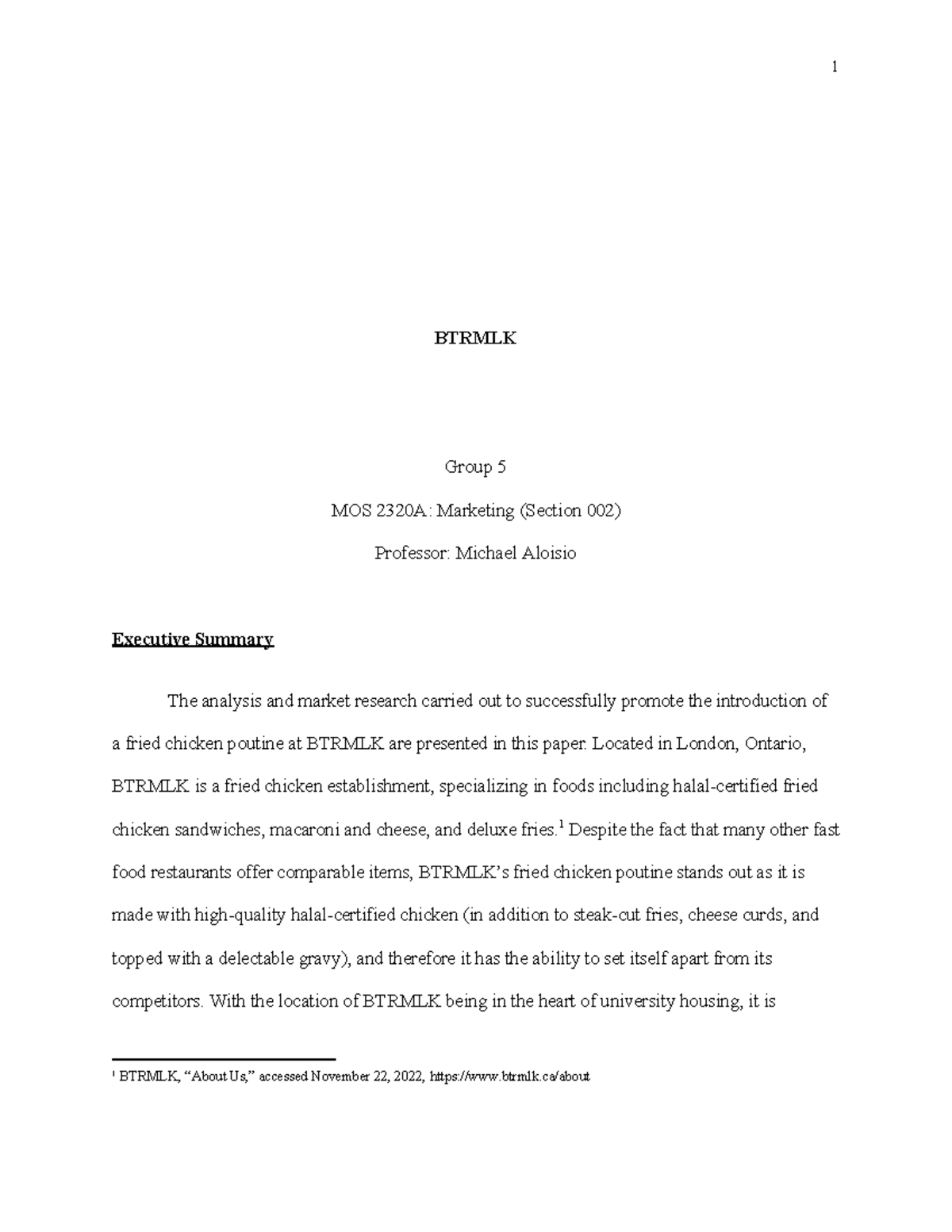 1

BTRMLK

Group 5

MOS 2320A: Marketing (Section 002)

Professor: Michael Aloisio

Executive Summary

The analysis and market research carried out to successfully promote the introduction of a fried chicken poutine at BTRMLK are presented in this paper. Located in London, Ontario, BTRMLK is a fried chicken establishment, specializing in foods including halal-certified fried chicken sandwiches, macaroni and cheese, and deluxe fries.$^1$ Despite the fact that many other fast food restaurants offer comparable items, BTRMLK's fried chicken poutine stands out as it is made with high-quality halal-certified chicken (in addition to steak-cut fries, cheese curds, and topped with a delectable gravy), and therefore it has the ability to set itself apart from its competitors. With the location of BTRMLK being in the heart of university housing, it is

$^1$ BTRMLK, "About Us," accessed November 22, 2022, https://www.btrmlk.ca/about